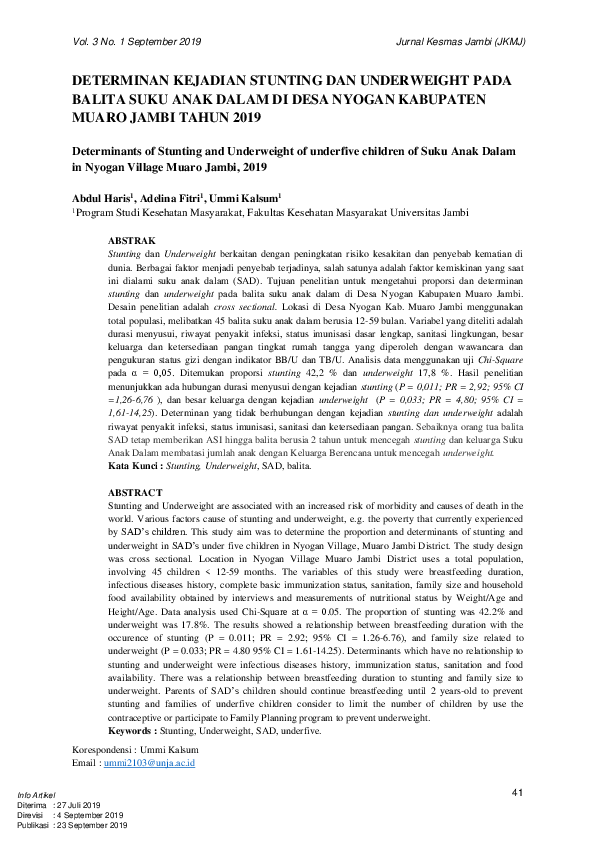 Vol. 3 No. 1 September 2019

Jurnal Kesmas Jambi (JKMJ)

DETERMINAN KEJADIAN STUNTING DAN UNDERWEIGHT PADA BALITA SUKU ANAK DALAM DI DESA NYOGAN KABUPATEN MUARO JAMBI TAHUN 2019

Determinants of Stunting and Underweight of underfive children of Suku Anak Dalam in Nyogan Village Muaro Jambi, 2019

Abdul Haris$^1$, Adelina Fitri$^1$, Ummi Kalsum$^1$
$^1$Program Studi Kesehatan Masyarakat, Fakultas Kesehatan Masyarakat Universitas Jambi

ABSTRAK
Stunting dan Underweight berkaitan dengan peningkatan risiko kesakitan dan penyebab kematian di dunia. Berbagai faktor menjadi penyebab terjadinya, salah satunya adalah faktor kemiskinan yang saat ini dialami suku anak dalam (SAD). Tujuan penelitian untuk mengetahui proporsi dan determinan stunting dan underweight pada balita suku anak dalam di Desa Nyogan Kabupaten Muaro Jambi. Desain penelitian adalah cross sectional. Lokasi di Desa Nyogan Kab. Muaro Jambi menggunakan total populasi, melibatkan 45 balita suku anak dalam berusia 12-59 bulan. Variabel yang diteliti adalah durasi menyusui, riwayat penyakit infeksi, status imunisasi dasar lengkap, sanitasi lingkungan, besar keluarga dan ketersediaan pangan tingkat rumah tangga yang diperoleh dengan wawancara dan pengukuran status gizi dengan indikator BB/U dan TB/U. Analisis data menggunakan uji Chi-Square pada α = 0,05. Ditemukan proporsi stunting 42,2 % dan underweight 17,8 %. Hasil penelitian menunjukkan ada hubungan durasi menyusui dengan kejadian stunting (P = 0,011; PR = 2,92; 95% CI =1,26-6,76 ), dan besar keluarga dengan kejadian underweight (P = 0,033; PR = 4,80; 95% CI = 1,61-14,25). Determinan yang tidak berhubungan dengan kejadian stunting dan underweight adalah riwayat penyakit infeksi, status imunisasi, sanitasi dan ketersediaan pangan. Sebaiknya orang tua balita SAD tetap memberikan ASI hingga balita berusia 2 tahun untuk mencegah stunting dan keluarga Suku Anak Dalam membatasi jumlah anak dengan Keluarga Berencana untuk mencegah underweight.
Kata Kunci : Stunting, Underweight, SAD, balita.

ABSTRACT
Stunting and Underweight are associated with an increased risk of morbidity and causes of death in the world. Various factors cause of stunting and underweight, e.g. the poverty that currently experienced by SAD's children. This study aim was to determine the proportion and determinants of stunting and underweight in SAD's under five children in Nyogan Village, Muaro Jambi District. The study design was cross sectional. Location in Nyogan Village Muaro Jambi District uses a total population, involving 45 children < 12-59 months. The variables of this study were breastfeeding duration, infectious diseases history, complete basic immunization status, sanitation, family size and household food availability obtained by interviews and measurements of nutritional status by Weight/Age and Height/Age. Data analysis used Chi-Square at α = 0.05. The proportion of stunting was 42.2% and underweight was 17.8%. The results showed a relationship between breastfeeding duration with the occurence of stunting (P = 0.011; PR = 2.92; 95% CI = 1.26-6.76), and family size related to underweight (P = 0.033; PR = 4.80 95% CI = 1.61-14.25). Determinants which have no relationship to stunting and underweight were infectious diseases history, immunization status, sanitation and food availability. There was a relationship between breastfeeding duration to stunting and family size to underweight. Parents of SAD's children should continue breastfeeding until 2 years-old to prevent stunting and families of underfive children consider to limit the number of children by use the contraceptive or participate to Family Planning program to prevent underweight.
Keywords : Stunting, Underweight, SAD, underfive.

Korespondensi : Ummi Kalsum
Email : ummi2103@unja.ac.id

Info Artikel
Diterima : 27 Juli 2019
Direvisi : 4 September 2019
Publikasi : 23 September 2019

41